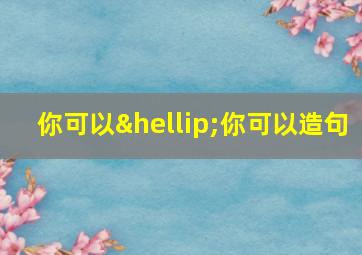 你可以&hellip;你可以造句